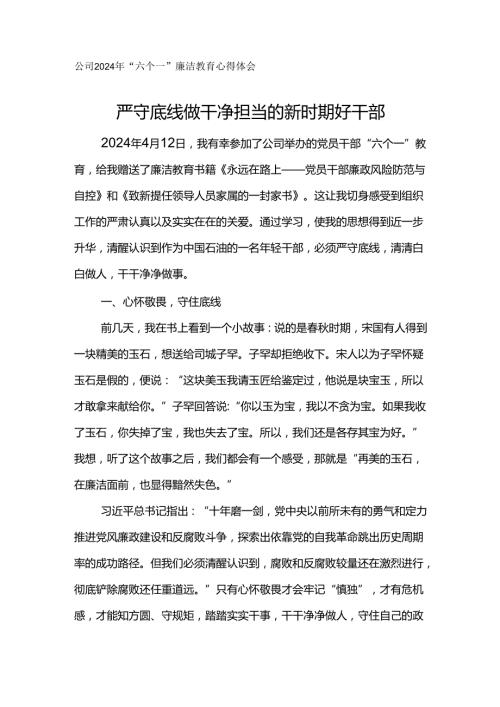 公司2024年“六个一”廉洁教育心得体会

严守底线做干净担当的新时期好干部

2024年4月12日，我有幸参加了公司举办的党员干部“六个一”教育，给我赠送了廉洁教育书籍《永远在路上——党员干部廉政风险防范与自控》和《致新提任领导人员家属的一封家书》。这让我切身感受到组织工作的严肃认真以及实实在在的关爱。通过学习，使我的思想得到近一步升华，清醒认识到作为中国石油的一名年轻干部，必须严守底线，清清白白做人，干干净净做事。

一、心怀敬畏，守住底线

前几天，我在书上看到一个小故事：说的是春秋时期，宋国有人得到一块精美的玉石，想送给司城子罕。子罕却拒绝收下。宋人以为子罕怀疑玉石是假的，便说：“这块美玉我请玉匠给鉴定过，他说是块宝玉，所以才敢拿来献给你。”子罕回答说：“你以玉为宝，我以不贪为宝。如果我收了玉石，你失掉了宝，我也失去了宝。所以，我们还是各存其宝为好。”我想，听了这个故事之后，我们都会有一个感受，那就是“再美的玉石，在廉洁面前，也显得黯然失色。”

习近平总书记指出：“十年磨一剑，党中央以前所未有的勇气和定力推进党风廉政建设和反腐败斗争，探索出依靠党的自我革命跳出历史周期率的成功路径。但我们必须清醒认识到，腐败和反腐败较量还在激烈进行，彻底铲除腐败还任重道远。”只有心怀敬畏才会牢记“慎独”，才有危机感，才能知方圆、守规矩，踏踏实实干事，干干净净做人，守住自己的政